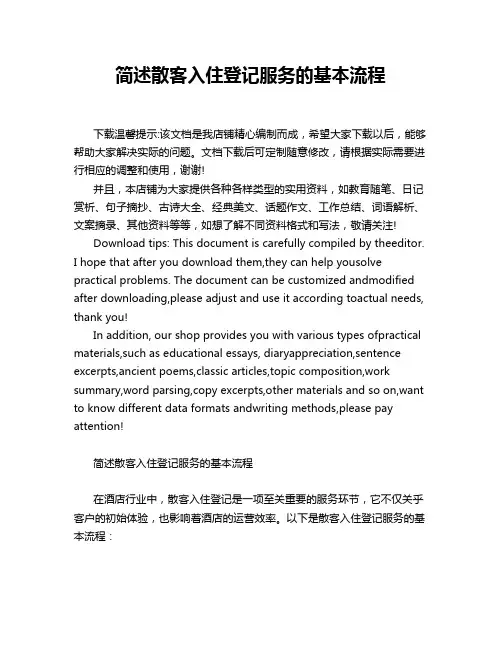 简述散客入住登记服务的基本流程

下载温馨提示:该文档是我店铺精心编制而成，希望大家下载以后，能够帮助大家解决实际的问题。文档下载后可定制随意修改，请根据实际需要进行相应的调整和使用，谢谢!

并且，本店铺为大家提供各种各样类型的实用资料，如教育随笔、日记赏析、句子摘抄、古诗大全、经典美文、话题作文、工作总结、词语解析、文案摘录、其他资料等等，如想了解不同资料格式和写法，敬请关注!

Download tips: This document is carefully compiled by theeditor. I hope that after you download them,they can help yousolve practical problems. The document can be customized andmodified after downloading,please adjust and use it according toactual needs, thank you!

In addition, our shop provides you with various types ofpractical materials,such as educational essays, diaryappreciation,sentence excerpts,ancient poems,classic articles,topic composition,work summary,word parsing,copy excerpts,other materials and so on,want to know different data formats andwriting methods,please pay attention!

简述散客入住登记服务的基本流程

在酒店行业中，散客入住登记是一项至关重要的服务环节，它不仅关乎客户的初始体验，也影响着酒店的运营效率。以下是散客入住登记服务的基本流程：